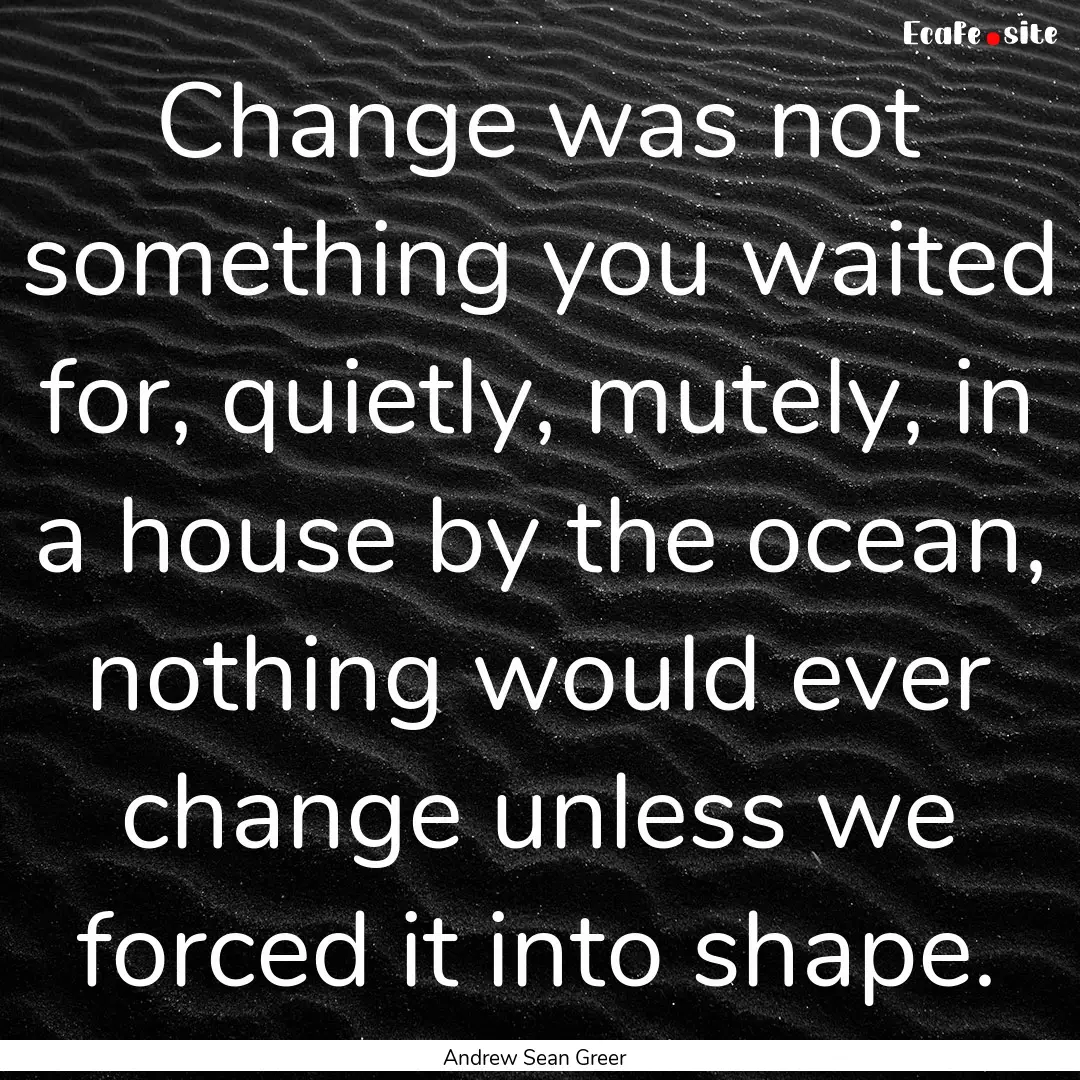 Ecafe.site

Change was not something you waited for, quietly, mutely, in a house by the ocean, nothing would ever change unless we forced it into shape.

Andrew Sean Greer